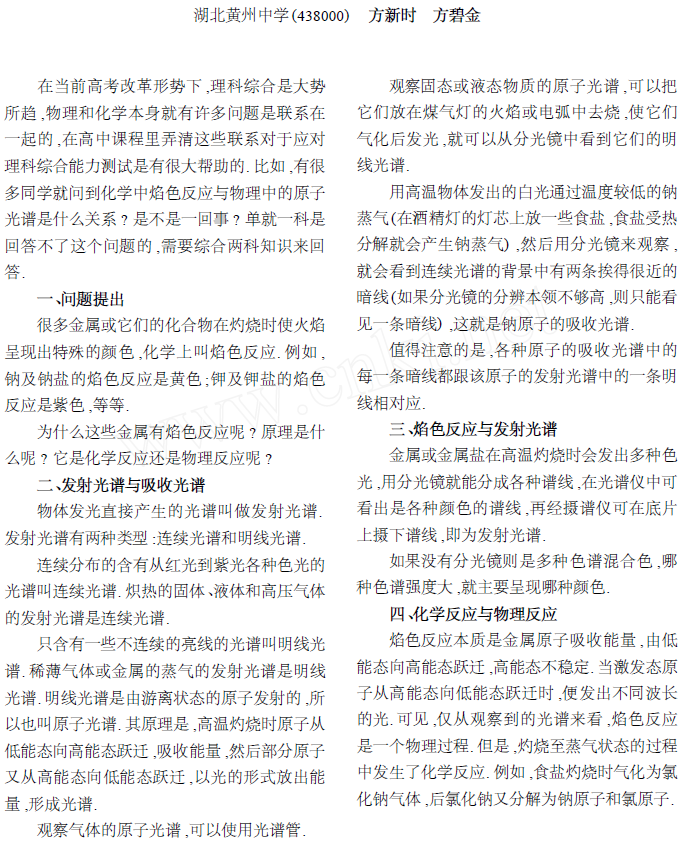 湖北黄州中学(438000)　方新时　方碧金

在当前高考改革形势下,理科综合是大势所趋,物理和化学本身就有许多问题是联系在一起的,在高中课程里弄清这些联系对于应对理科综合能力测试是有很大帮助的. 比如,有很多同学就问到化学中焰色反应与物理中的原子光谱是什么关系?是不是一回事?单就一科是回答不了这个问题的,需要综合两科知识来回答.

一、问题提出

很多金属或它们的化合物在灼烧时使火焰呈现出特殊的颜色,化学上叫焰色反应. 例如,钠及钠盐的焰色反应是黄色;钾及钾盐的焰色反应是紫色,等等.

为什么这些金属有焰色反应呢?原理是什么呢?它是化学反应还是物理反应呢?

二、发射光谱与吸收光谱

物体发光直接产生的光谱叫做发射光谱. 发射光谱有两种类型:连续光谱和明线光谱.

连续分布的含有从红光到紫光各种色光的光谱叫连续光谱. 炽热的固体、液体和高压气体的发射光谱是连续光谱.

只含有一些不连续的亮线的光谱叫明线光谱. 稀薄气体或金属的蒸气的发射光谱是明线光谱. 明线光谱是由游离状态的原子发射的,所以也叫原子光谱. 其原理是,高温灼烧时原子从低能态向高能态跃迁,吸收能量,然后部分原子又从高能态向低能态跃迁,以光的形式放出能量,形成光谱.

观察气体的原子光谱,可以使用光谱管.

观察固态或液态物质的原子光谱,可以把它们放在煤气灯的火焰或电弧中去烧,使它们气化后发光,就可以从分光镜中看到它们的明线光谱.

用高温物体发出的白光通过温度较低的钠蒸气(在酒精灯的灯芯上放一些食盐,食盐受热分解就会产生钠蒸气),然后用分光镜来观察,就会看到连续光谱的背景中有两条挨得很近的暗线(如果分光镜的分辨本领不够高,则只能看见一条暗线),这就是钠原子的吸收光谱.

值得注意的是,各种原子的吸收光谱中的每一条暗线都跟该原子的发射光谱中的一条明线相对应.

三、焰色反应与发射光谱

金属或金属盐在高温灼烧时会发出多种色光,用分光镜就能分成各种谱线,在光谱仪中可看出是各种颜色的谱线,再经摄谱仪可在底片上摄下谱线,即为发射光谱.

如果没有分光镜则是多种色谱混合色,哪种色谱强度大,就主要呈现哪种颜色.

四、化学反应与物理反应

焰色反应本质是金属原子吸收能量,由低能态向高能态跃迁,高能态不稳定. 当激发态原子从高能态向低能态跃迁时,便发出不同波长的光. 可见,仅从观察到的光谱来看,焰色反应是一个物理过程. 但是,灼烧至蒸气状态的过程中发生了化学反应. 例如,食盐灼烧时气化为氯化钠气体,后氯化钠又分解为钠原子和氯原子.